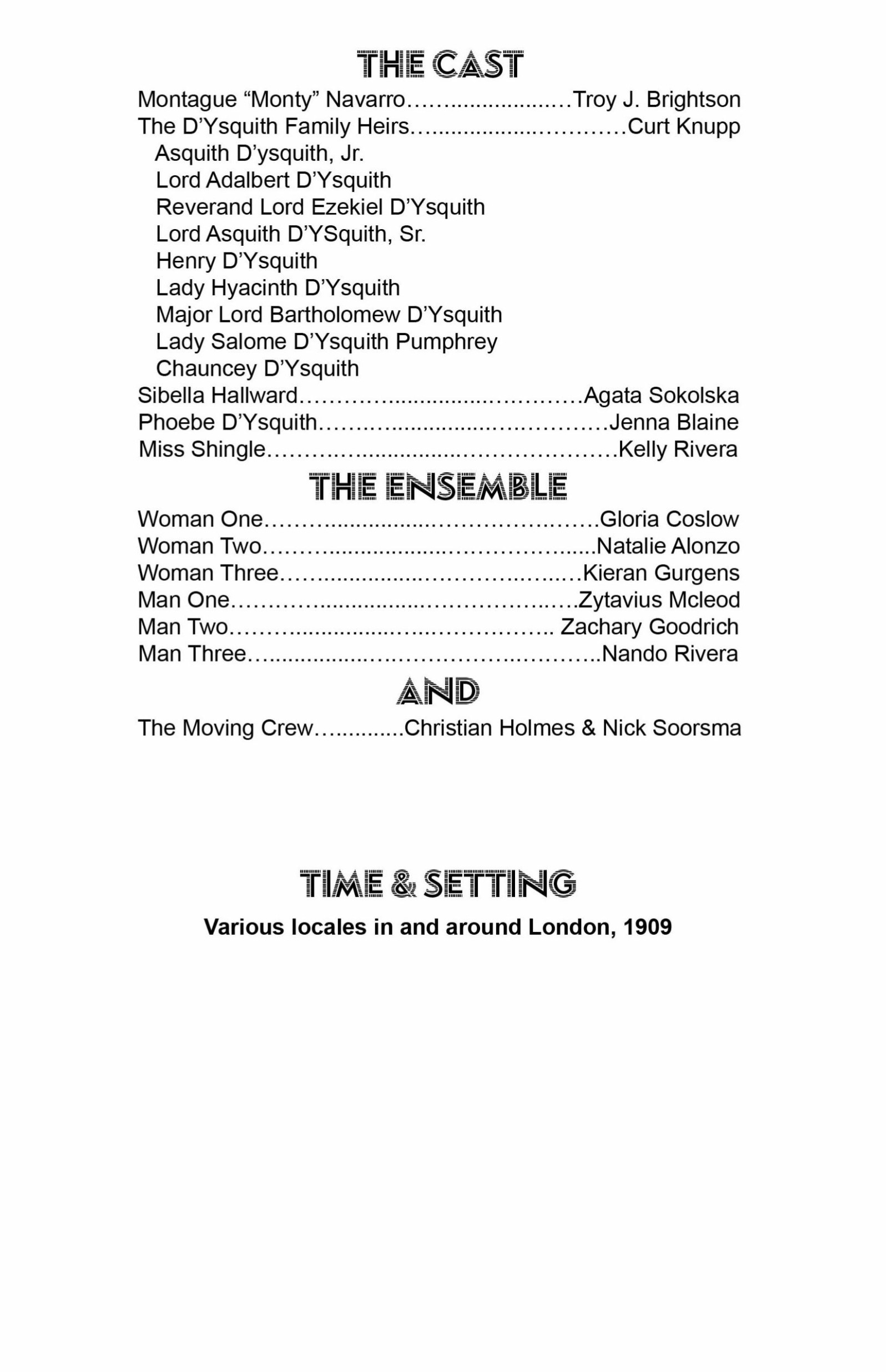 THE CAST

Montague "Monty" Navarro Troy J. Brightson
The D'Ysquith Family Heirs Curt Knupp
Asquith D'ysquith, Jr.
Lord Adalbert D'Ysquith
Reverand Lord Ezekiel D'Ysquith
Lord Asquith D'YSquith, Sr.
Henry D'Ysquith
Lady Hyacinth D'Ysquith
Major Lord Bartholomew D'Ysquith
Lady Salome D'Ysquith Pumphrey
Chauncey D'Ysquith
Sibella Hallward Agata Sokolska
Phoebe D'Ysquith Jenna Blaine
Miss Shingle Kelly Rivera

THE ENSEMBLE

Woman One Gloria Coslow
Woman Two Natalie Alonzo
Woman Three Kieran Gurgens
Man One Zytavius Mcleod
Man Two Zachary Goodrich
Man Three Nando Rivera

AND

The Moving Crew Christian Holmes & Nick Soorsma

TIME & SETTING

Various locales in and around London, 1909